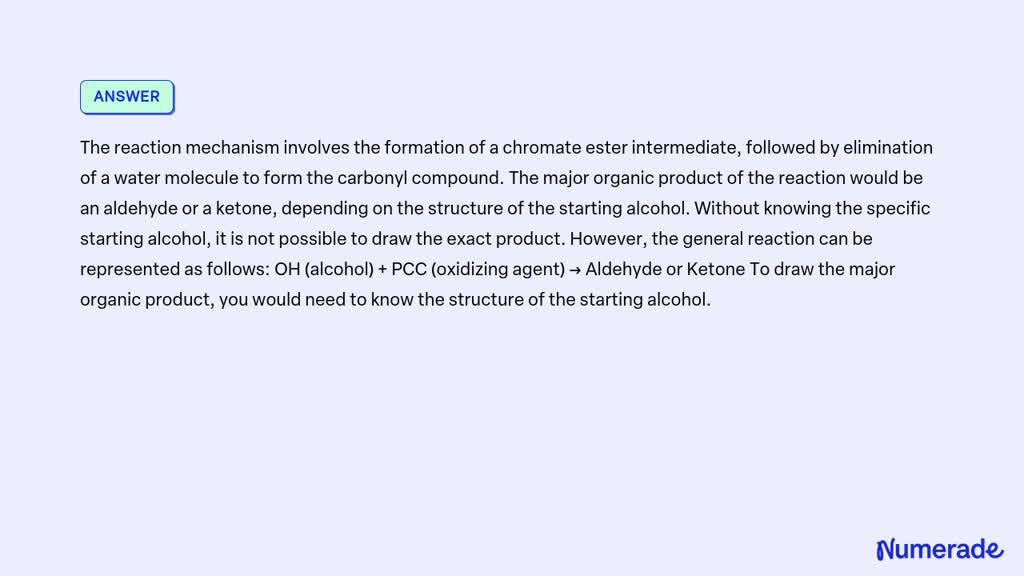 ANSWER

The reaction mechanism involves the formation of a chromate ester intermediate, followed by elimination of a water molecule to form the carbonyl compound. The major organic product of the reaction would be an aldehyde or a ketone, depending on the structure of the starting alcohol. Without knowing the specific starting alcohol, it is not possible to draw the exact product. However, the general reaction can be represented as follows: OH (alcohol) + PCC (oxidizing agent) → Aldehyde or Ketone To draw the major organic product, you would need to know the structure of the starting alcohol.

Numerade